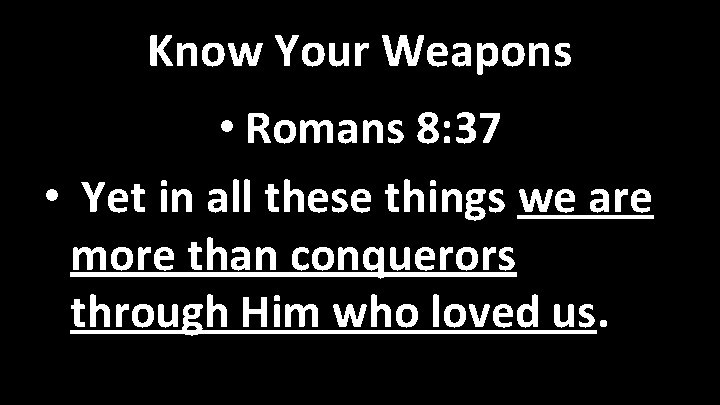 Know Your Weapons

• Romans 8:37

• Yet in all these things we are more than conquerors through Him who loved us.